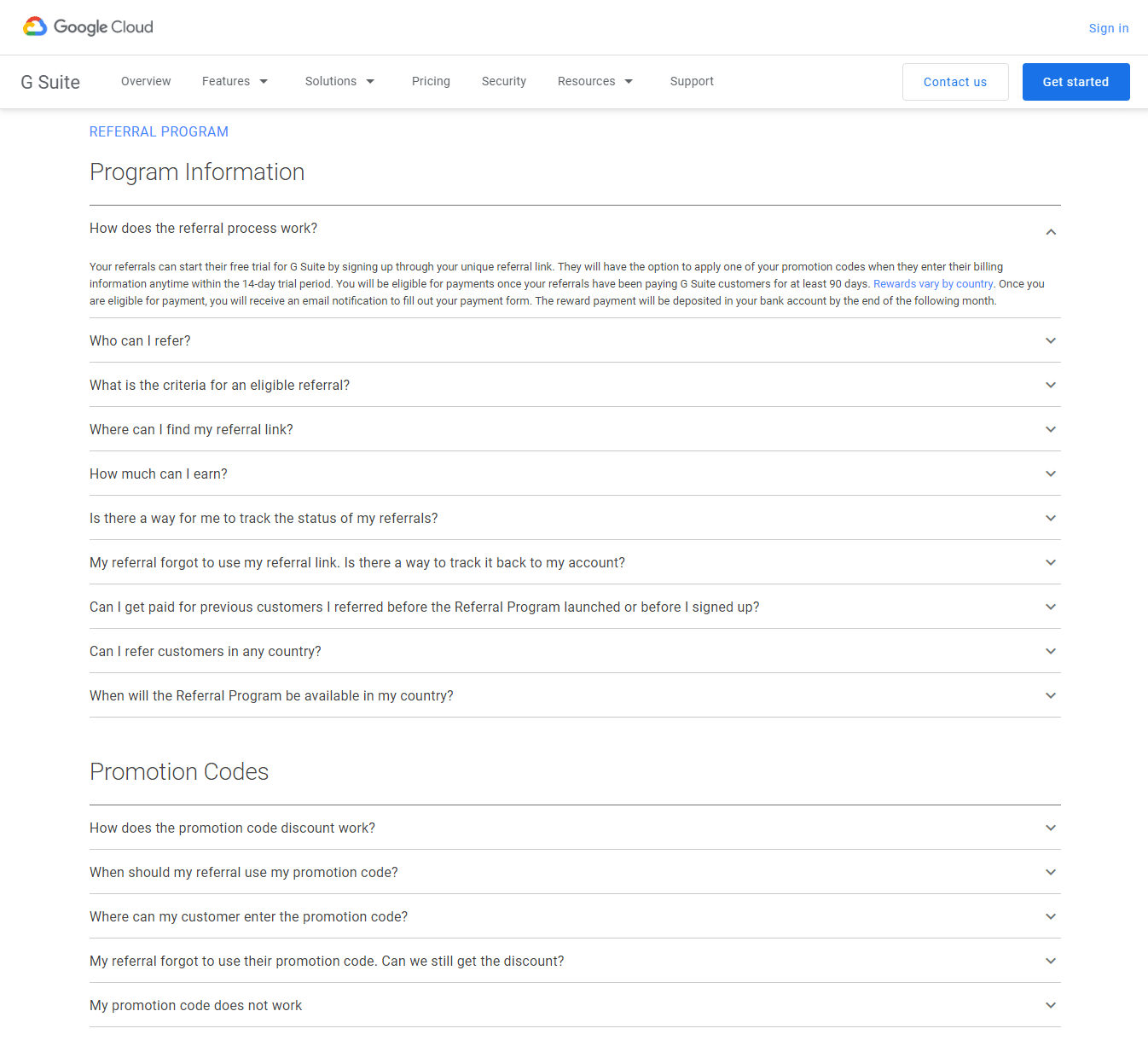 Google Cloud

Sign in

G Suite

Overview

Features

Solutions

Pricing

Security

Resources

Support

Contact us

Get started

REFERRAL PROGRAM

Program Information

How does the referral process work?

Your referrals can start their free trial for G Suite by signing up through your unique referral link. They will have the option to apply one of your promotion codes when they enter their billing information anytime within the 14-day trial period. You will be eligible for payments once your referrals have been paying G Suite customers for at least 90 days. Rewards vary by country. Once you are eligible for payment, you will receive an email notification to fill out your payment form. The reward payment will be deposited in your bank account by the end of the following month.

Who can I refer?

What is the criteria for an eligible referral?

Where can I find my referral link?

How much can I earn?

Is there a way for me to track the status of my referrals?

My referral forgot to use my referral link. Is there a way to track it back to my account?

Can I get paid for previous customers I referred before the Referral Program launched or before I signed up?

Can I refer customers in any country?

When will the Referral Program be available in my country?

Promotion Codes

How does the promotion code discount work?

When should my referral use my promotion code?

Where can my customer enter the promotion code?

My referral forgot to use their promotion code. Can we still get the discount?

My promotion code does not work